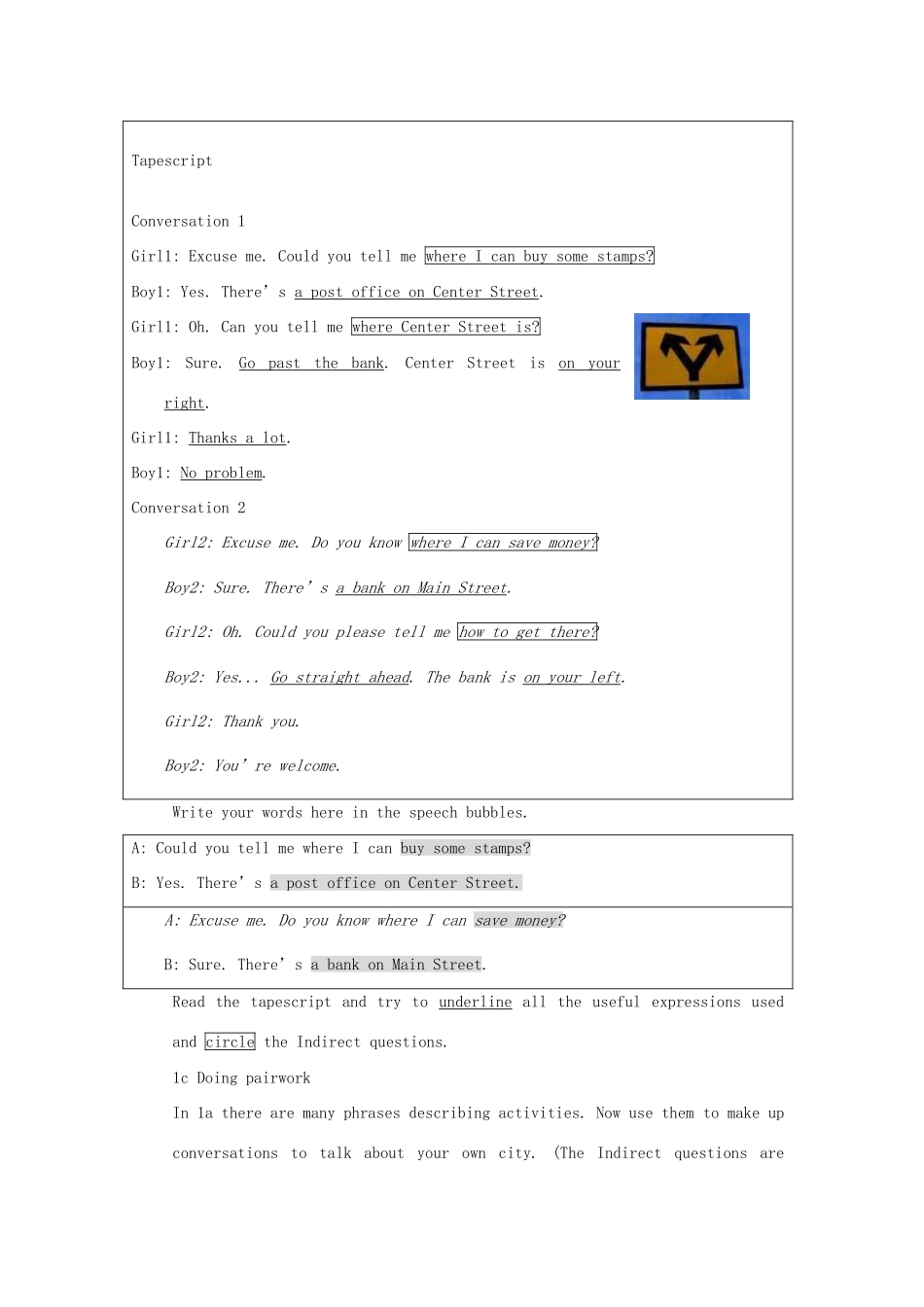 Tapescript

Conversation 1

Girl1: Excuse me. Could you tell me where I can buy some stamps?

Boy1: Yes. There's a post office on Center Street.

Girl1: Oh. Can you tell me where Center Street is?

Boy1: Sure. Go past the bank. Center Street is on your right.

Girl1: Thanks a lot.

Boy1: No problem.

Conversation 2

Girl2: Excuse me. Do you know where I can save money?

Boy2: Sure. There's a bank on Main Street.

Girl2: Oh. Could you please tell me how to get there?

Boy2: Yes... Go straight ahead. The bank is on your left.

Girl2: Thank you.

Boy2: You're welcome.

Write your words here in the speech bubbles.

A: Could you tell me where I can buy some stamps?

B: Yes. There's a post office on Center Street.

A: Excuse me. Do you know where I can save money?

B: Sure. There's a bank on Main Street.

Read the tapescript and try to underline all the useful expressions used and circle the Indirect questions.

1c Doing pairwork

In 1a there are many phrases describing activities. Now use them to make up conversations to talk about your own city. (The Indirect questions are